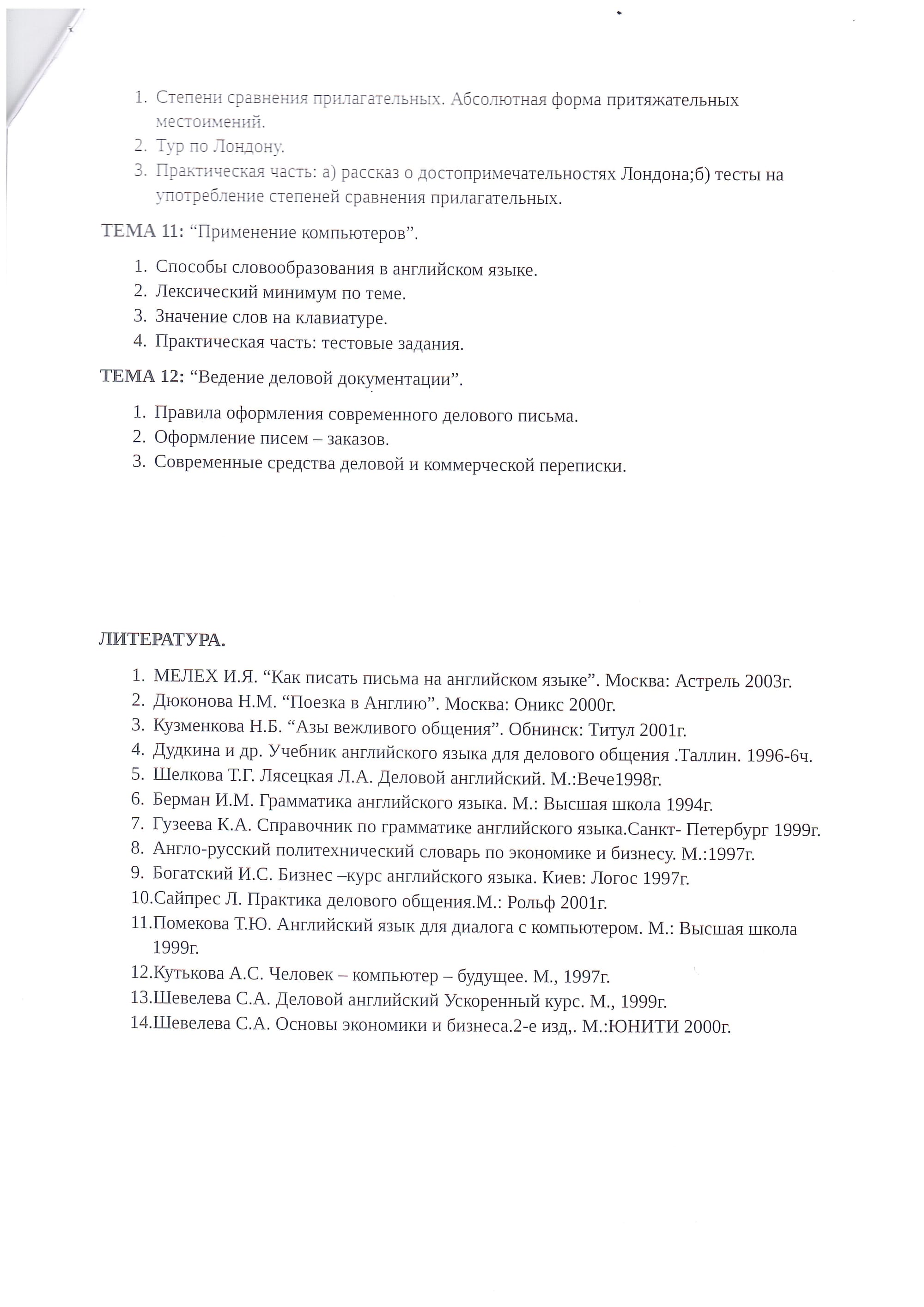 1. Степени сравнения прилагательных. Абсолютная форма притяжательных местоимений.
2. Тур по Лондону.
3. Практическая часть: а) рассказ о достопримечательностях Лондона;б) тесты на употребление степеней сравнения прилагательных.

ТЕМА 11: “Применение компьютеров”.

1. Способы словообразования в английском языке.
2. Лексический минимум по теме.
3. Значение слов на клавиатуре.
4. Практическая часть: тестовые задания.

ТЕМА 12: “Ведение деловой документации”.

1. Правила оформления современного делового письма.
2. Оформление писем – заказов.
3. Современные средства деловой и коммерческой переписки.

ЛИТЕРАТУРА.

1. МЕЛЕХ И.Я. “Как писать письма на английском языке”. Москва: Астрель 2003г.
2. Дюконова Н.М. “Поезка в Англию”. Москва: Оникс 2000г.
3. Кузменкова Н.Б. “Азы вежливого общения”. Обнинск: Титул 2001г.
4. Дудкина и др. Учебник английского языка для делового общения .Таллин. 1996-6ч.
5. Шелкова Т.Г. Лясецкая Л.А. Деловой английский. М.:Вече1998г.
6. Берман И.М. Грамматика английского языка. М.: Высшая школа 1994г.
7. Гузеева К.А. Справочник по грамматике английского языка.Санкт- Петербург 1999г.
8. Англо-русский политехнический словарь по экономике и бизнесу. М.:1997г.
9. Богатский И.С. Бизнес –курс английского языка. Киев: Логос 1997г.
10.Сайпрес Л. Практика делового общения.М.: Рольф 2001г.
11.Помекова Т.Ю. Английский язык для диалога с компьютером. М.: Высшая школа 1999г.
12.Кутькова А.С. Человек – компьютер – будущее. М., 1997г.
13.Шевелева С.А. Деловой английский Ускоренный курс. М., 1999г.
14.Шевелева С.А. Основы экономики и бизнеса.2-е изд,. М.:ЮНИТИ 2000г.